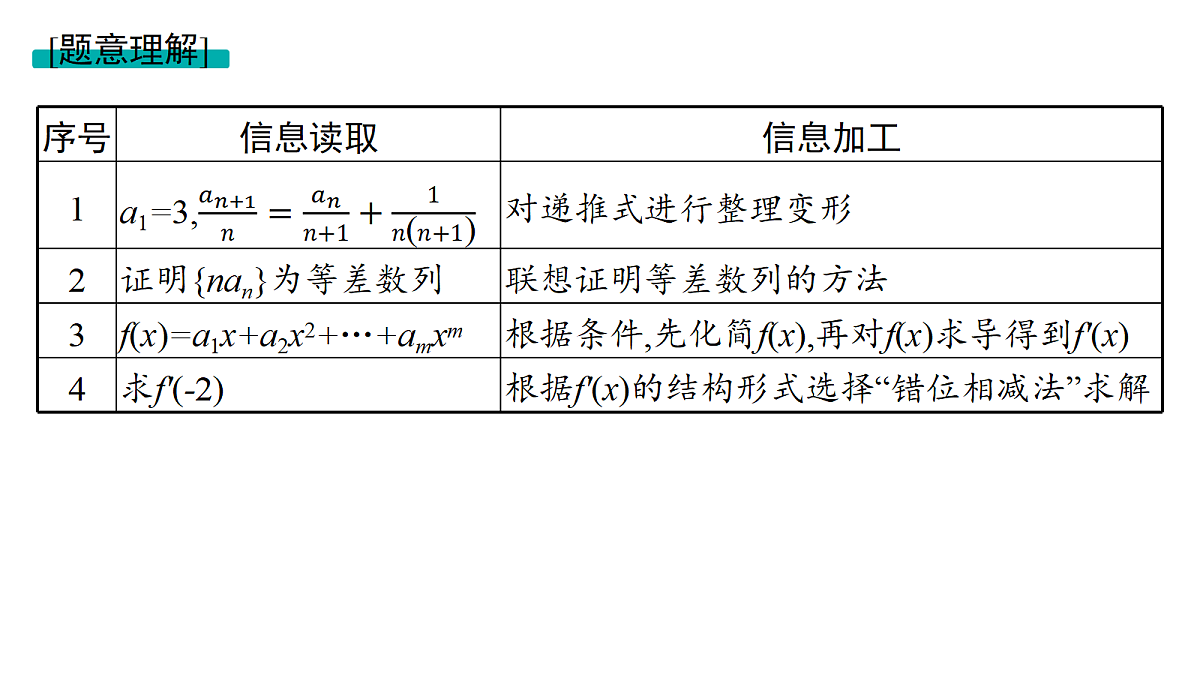 [题意理解]

| 序号 | 信息读取 | 信息加工 |
|---|---|---|
| 1 | $a_1=3,\frac{a_{n+1}}{n}=\frac{a_n}{n+1}+\frac{1}{n(n+1)}$ | 对递推式进行整理变形 |
| 2 | 证明$\{na_n\}$为等差数列 | 联想证明等差数列的方法 |
| 3 | $f(x)=a_1x+a_2x^2+\cdots+a_mx^m$ | 根据条件,先化简$f(x)$,再对$f(x)$求导得到$f'(x)$ |
| 4 | 求$f'(-2)$ | 根据$f'(x)$的结构形式选择“错位相减法”求解 |